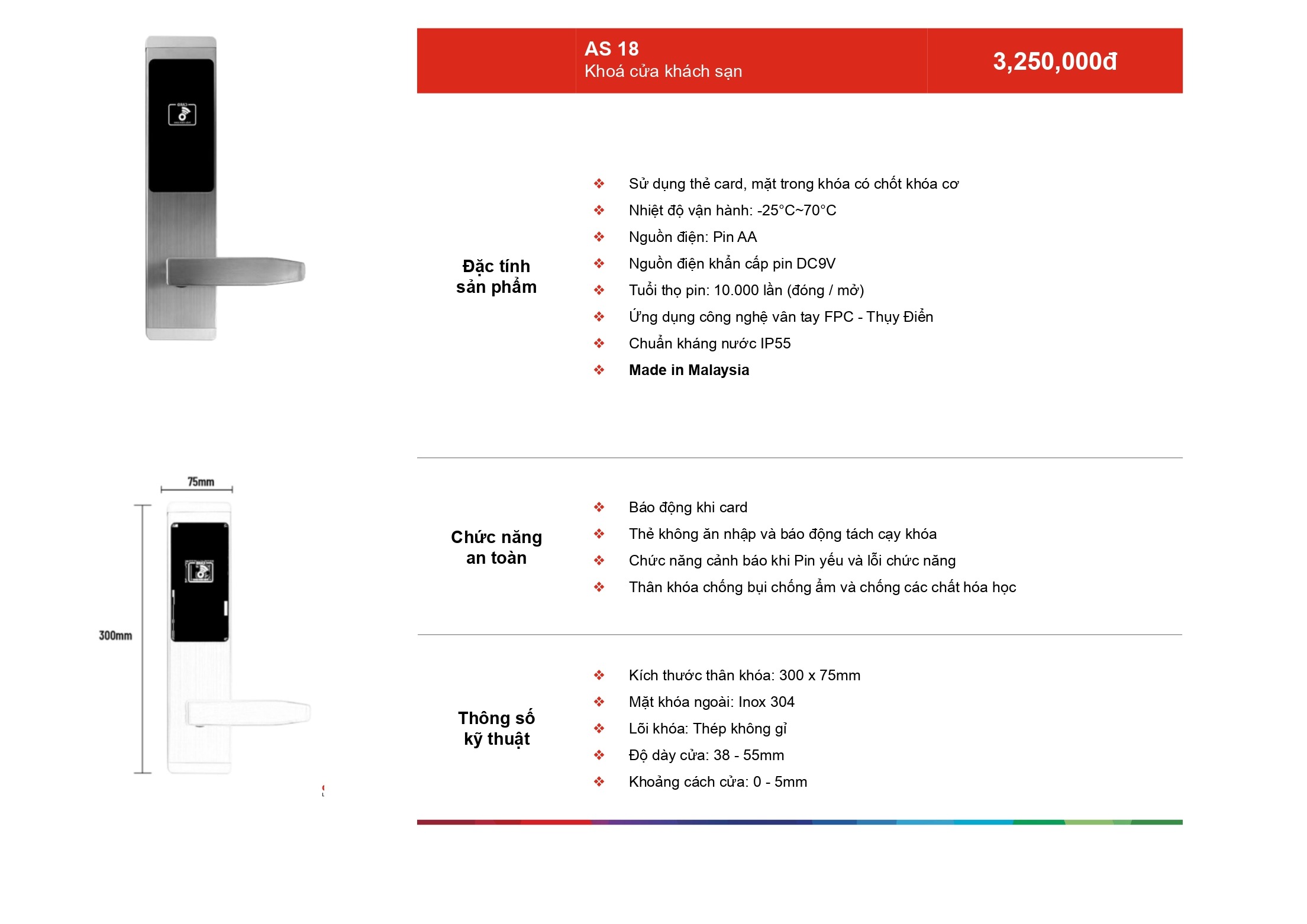 AS 18
Khoá cửa khách sạn

3,250,000đ

Đặc tính sản phẩm

❖ Sử dụng thẻ card, mặt trong khóa có chốt khóa cơ
❖ Nhiệt độ vận hành: -25°C~70°C
❖ Nguồn điện: Pin AA
❖ Nguồn điện khẩn cấp pin DC9V
❖ Tuổi thọ pin: 10.000 lần (đóng / mở)
❖ Ứng dụng công nghệ vân tay FPC - Thụy Điển
❖ Chuẩn kháng nước IP55
❖ Made in Malaysia

75mm

300mm

Chức năng an toàn

❖ Báo động khi card
❖ Thẻ không ăn nhập và báo động tách cạy khóa
❖ Chức năng cảnh báo khi Pin yếu và lỗi chức năng
❖ Thân khóa chống bụi chống ẩm và chống các chất hóa học

Thông số kỹ thuật

❖ Kích thước thân khóa: 300 x 75mm
❖ Mặt khóa ngoài: Inox 304
❖ Lõi khóa: Thép không gỉ
❖ Độ dày cửa: 38 - 55mm
❖ Khoảng cách cửa: 0 - 5mm